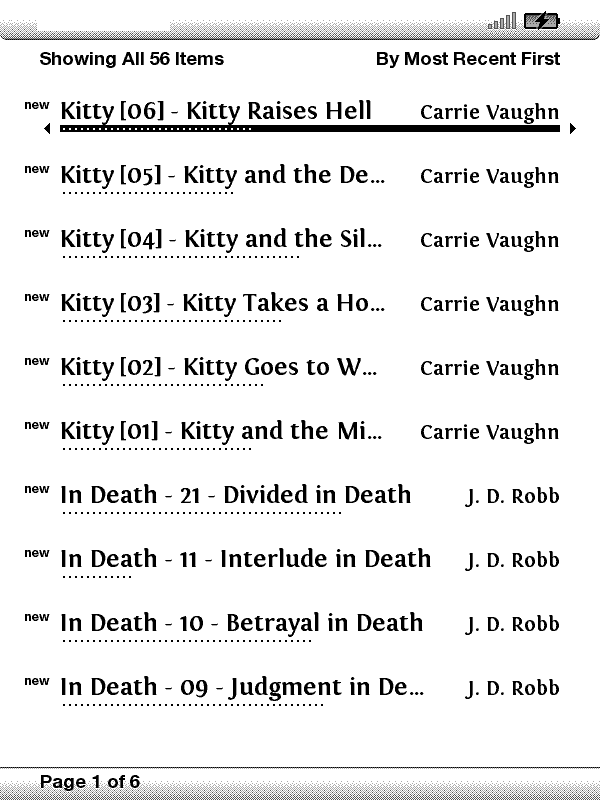 Showing All 56 Items By Most Recent First

new Kitty [06] - Kitty Raises Hell Carrie Vaughn

new Kitty [05] - Kitty and the De... Carrie Vaughn

new Kitty [04] - Kitty and the Sil... Carrie Vaughn

new Kitty [03] - Kitty Takes a Ho... Carrie Vaughn

new Kitty [02] - Kitty Goes to W... Carrie Vaughn

new Kitty [01] - Kitty and the Mi... Carrie Vaughn

new In Death - 21 - Divided in Death J. D. Robb

new In Death - 11 - Interlude in Death J. D. Robb

new In Death - 10 - Betrayal in Death J. D. Robb

new In Death - 09 - Judgment in De... J. D. Robb

Page 1 of 6